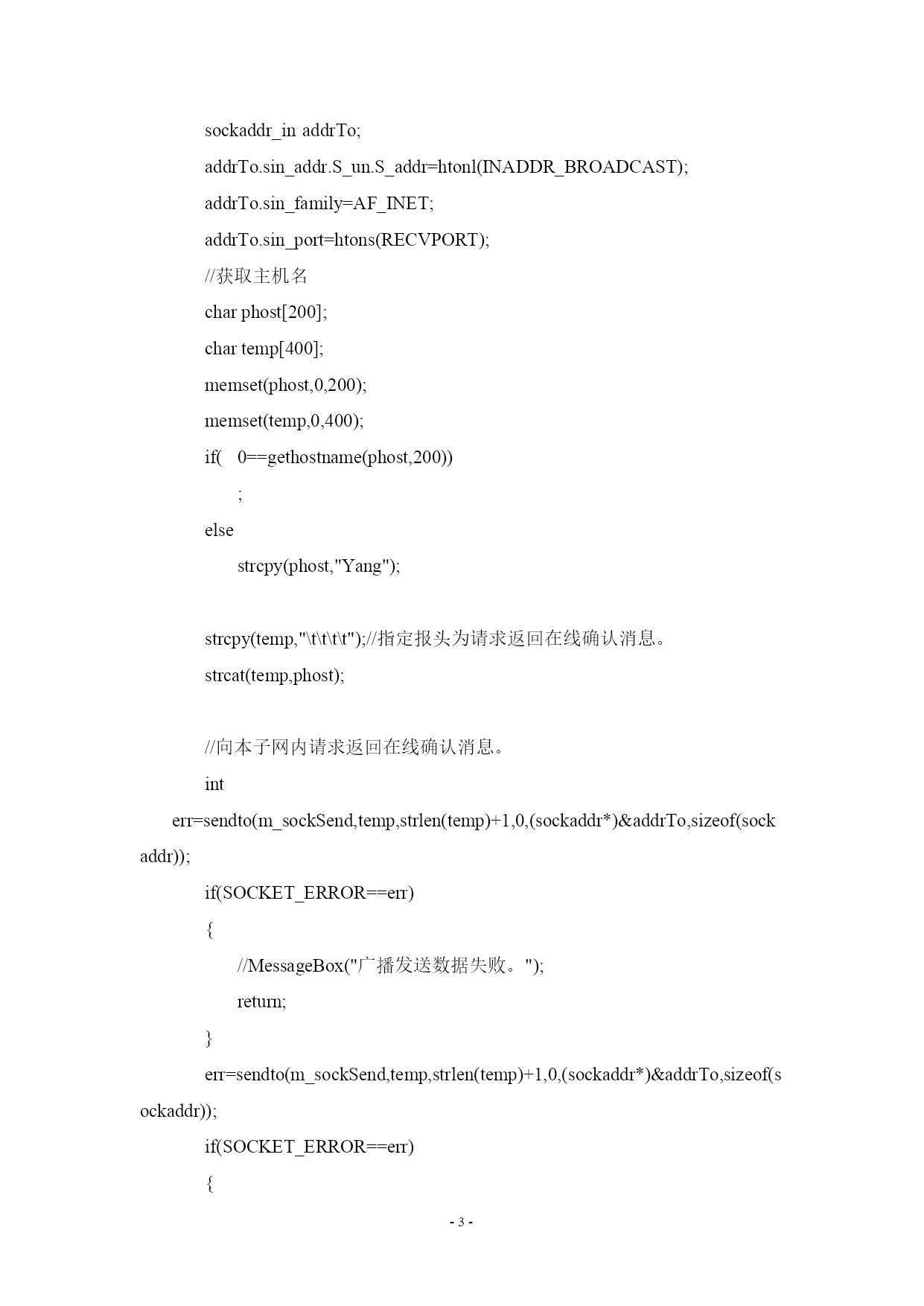 sockaddr_in addrTo;

addrTo.sin_addr.S_un.S_addr=htonl(INADDR_BROADCAST);

addrTo.sin_family=AF_INET;

addrTo.sin_port=htons(RECVPORT);

//获取主机名

char phost[200];

char temp[400];

memset(phost,0,200);

memset(temp,0,400);

if(   0==gethostname(phost,200))

;

else

strcpy(phost,"Yang");

strcpy(temp,"\t\t\t\t");//指定报头为请求返回在线确认消息。

strcat(temp,phost);

//向本子网内请求返回在线确认消息。

int

err=sendto(m_sockSend,temp,strlen(temp)+1,0,(sockaddr*)&addrTo,sizeof(sockaddr));

if(SOCKET_ERROR==err)

{

//MessageBox("广播发送数据失败。");

return;

}

err=sendto(m_sockSend,temp,strlen(temp)+1,0,(sockaddr*)&addrTo,sizeof(sockaddr));

if(SOCKET_ERROR==err)

{

- 3 -